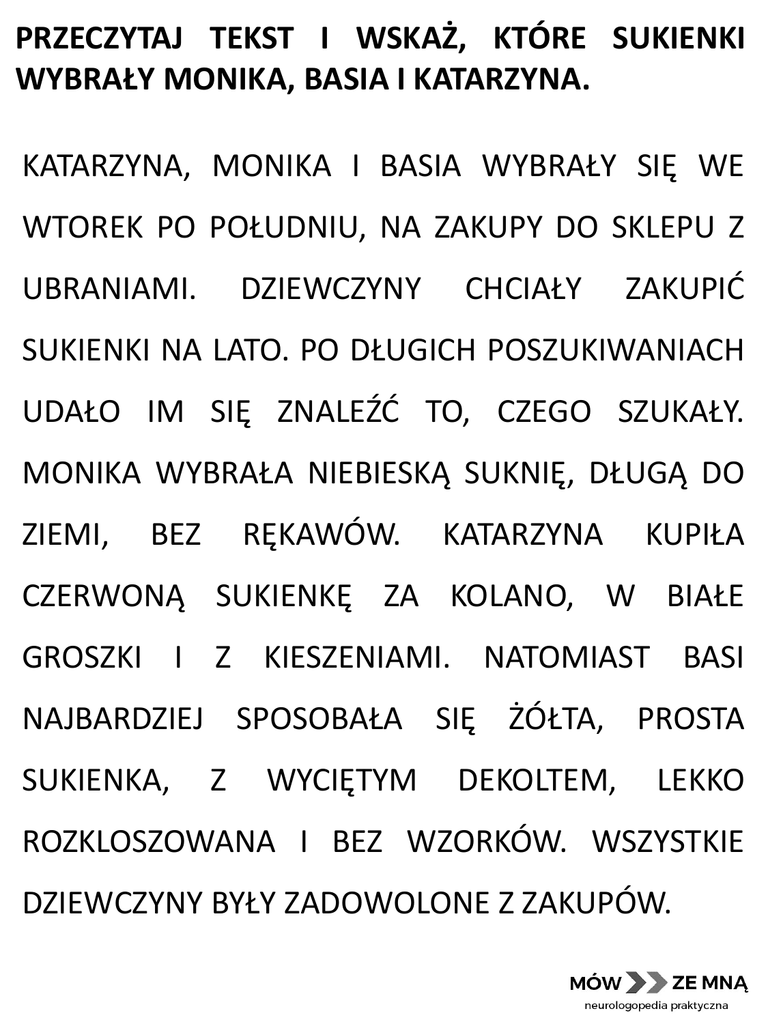 PRZECZYTAJ TEKST I WSKAŻ, KTÓRE SUKIENKI WYBRAŁY MONIKA, BASIA I KATARZYNA.

KATARZYNA, MONIKA I BASIA WYBRAŁY SIĘ WE WTOREK PO POŁUDNIU, NA ZAKUPY DO SKLEPU Z UBRANIAMI. DZIEWCZYNY CHCIAŁY ZAKUPIĆ SUKIENKI NA LATO. PO DŁUGICH POSZUKIWANIACH UDAŁO IM SIĘ ZNALEŹĆ TO, CZEGO SZUKAŁY. MONIKA WYBRAŁA NIEBIESKĄ SUKNIĘ, DŁUGĄ DO ZIEMI, BEZ RĘKAWÓW. KATARZYNA KUPIŁA CZERWONĄ SUKIENKĘ ZA KOLANO, W BIAŁE GROSZKI I Z KIESZENIAMI. NATOMIAST BASI NAJBARDZIEJ SPOSOBAŁA SIĘ ŻÓŁTA, PROSTA SUKIENKA, Z WYCIĘTYM DEKOLTEM, LEKKO ROZKLOSZOWANA I BEZ WZORKÓW. WSZYSTKIE DZIEWCZYNY BYŁY ZADOWOLONE Z ZAKUPÓW.

MÓW ZE MNĄ
neurologopedia praktyczna